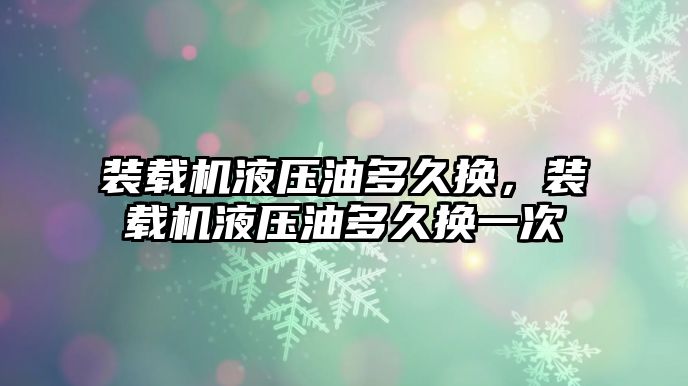 装载机液压油多久换，装载机液压油多久换一次